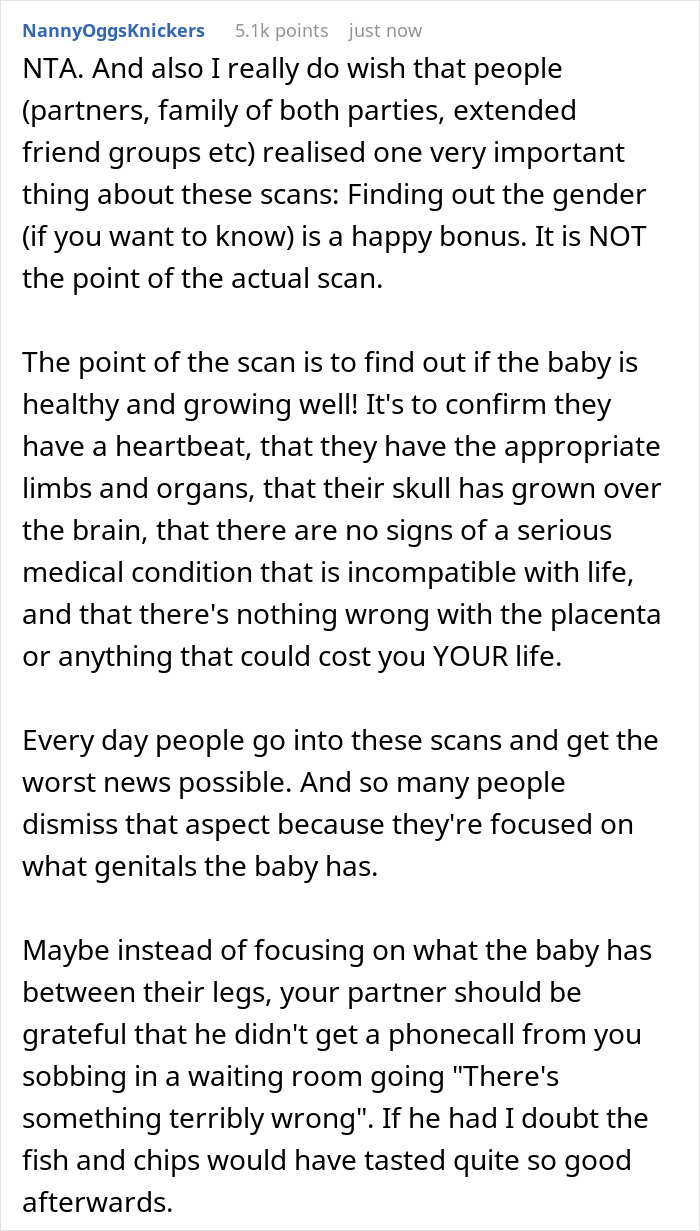 NannyOggsKnickers 5.1k points just now

NTA. And also I really do wish that people (partners, family of both parties, extended friend groups etc) realised one very important thing about these scans: Finding out the gender (if you want to know) is a happy bonus. It is NOT the point of the actual scan.

The point of the scan is to find out if the baby is healthy and growing well! It's to confirm they have a heartbeat, that they have the appropriate limbs and organs, that their skull has grown over the brain, that there are no signs of a serious medical condition that is incompatible with life, and that there's nothing wrong with the placenta or anything that could cost you YOUR life.

Every day people go into these scans and get the worst news possible. And so many people dismiss that aspect because they're focused on what genitals the baby has.

Maybe instead of focusing on what the baby has between their legs, your partner should be grateful that he didn't get a phonecall from you sobbing in a waiting room going "There's something terribly wrong". If he had I doubt the fish and chips would have tasted quite so good afterwards.